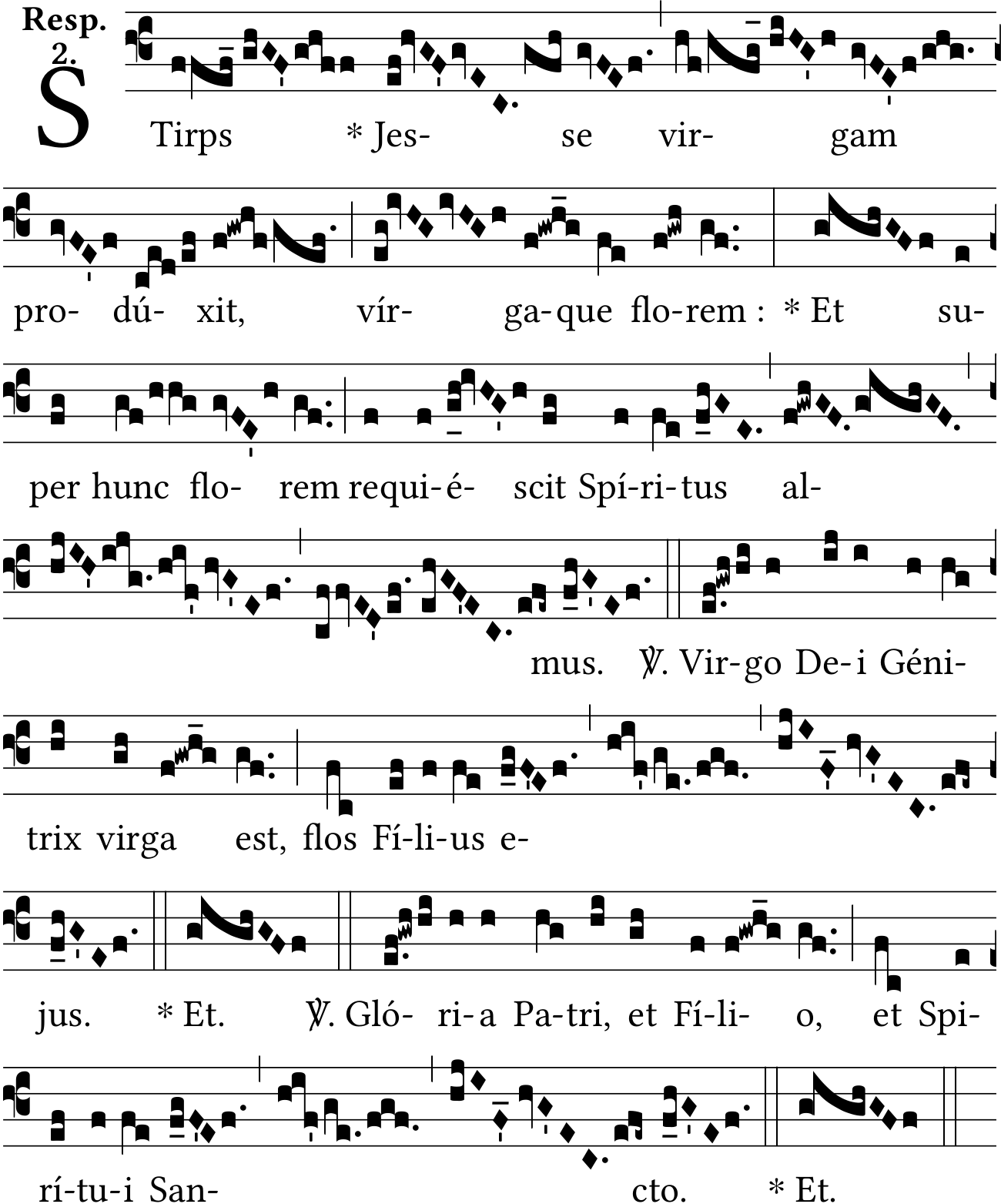 Resp. 2.

STirps * Jes- se vir- gam pro- dú- xit, vír- ga-que flo-rem : * Et su- per hunc flo- rem requi-é- scit Spí-ri-tus al- mus. ℣. Vir-go De-i Géni- trix virga est, flos Fí-li-us e- jus. * Et. ℣. Gló- ri-a Pa-tri, et Fí-li- o, et Spi- rí-tu-i San- cto. * Et.